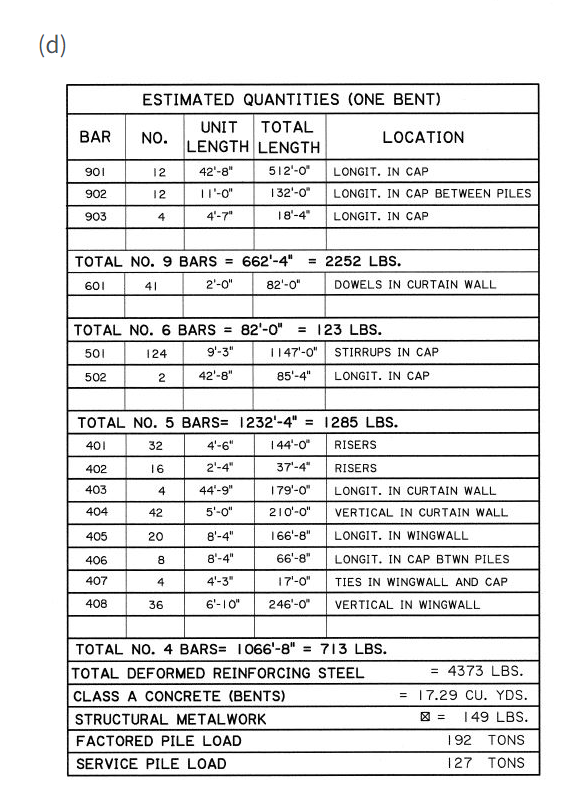 (d)

ESTIMATED QUANTITIES (ONE BENT)

| BAR | NO. | UNIT LENGTH | TOTAL LENGTH | LOCATION |
|---|---|---|---|---|
| 901 | 12 | 42'-8" | 512'-0" | LONGIT. IN CAP |
| 902 | 12 | 11'-0" | 132'-0" | LONGIT. IN CAP BETWEEN PILES |
| 903 | 4 | 4'-7" | 18'-4" | LONGIT. IN CAP |
| | | | | |
| TOTAL NO. 9 BARS = 662'-4" = 2252 LBS. | | | | |
| 601 | 41 | 2'-0" | 82'-0" | DOWELS IN CURTAIN WALL |
| | | | | |
| TOTAL NO. 6 BARS = 82'-0" = 123 LBS. | | | | |
| 501 | 124 | 9'-3" | 1147'-0" | STIRRUPS IN CAP |
| 502 | 2 | 42'-8" | 85'-4" | LONGIT. IN CAP |
| | | | | |
| TOTAL NO. 5 BARS= 1232'-4" = 1285 LBS. | | | | |
| 401 | 32 | 4'-6" | 144'-0" | RISERS |
| 402 | 16 | 2'-4" | 37'-4" | RISERS |
| 403 | 4 | 44'-9" | 179'-0" | LONGIT. IN CURTAIN WALL |
| 404 | 42 | 5'-0" | 210'-0" | VERTICAL IN CURTAIN WALL |
| 405 | 20 | 8'-4" | 166'-8" | LONGIT. IN WINGWALL |
| 406 | 8 | 8'-4" | 66'-8" | LONGIT. IN CAP BTWN PILES |
| 407 | 4 | 4'-3" | 17'-0" | TIES IN WINGWALL AND CAP |
| 408 | 36 | 6'-10" | 246'-0" | VERTICAL IN WINGWALL |
| | | | | |
| TOTAL NO. 4 BARS= 1066'-8" = 713 LBS. | | | | |
| TOTAL DEFORMED REINFORCING STEEL | | | | = 4373 LBS. |
| CLASS A CONCRETE (BENTS) | | | | = 17.29 CU. YDS. |
| STRUCTURAL METALWORK | | | | ⊠ = 149 LBS. |
| FACTORED PILE LOAD | | | | 192 TONS |
| SERVICE PILE LOAD | | | | 127 TONS |